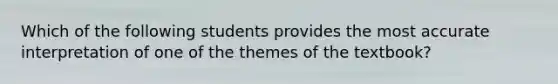 Which of the following students provides the most accurate interpretation of one of the themes of the textbook?